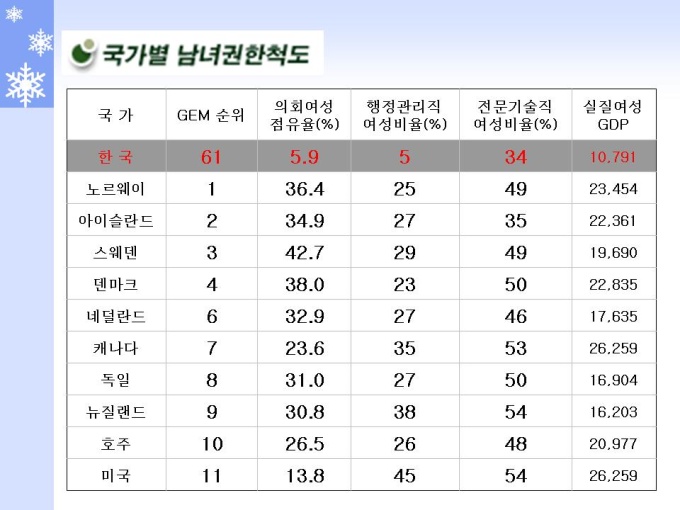 국가별 남녀권한척도

| 국 가 | GEM 순위 | 의회여성 점유율(%) | 행정관리직 여성비율(%) | 전문기술직 여성비율(%) | 실질여성 GDP |
|---|---|---|---|---|---|
| 한 국 | 61 | 5.9 | 5 | 34 | 10,791 |
| 노르웨이 | 1 | 36.4 | 25 | 49 | 23,454 |
| 아이슬란드 | 2 | 34.9 | 27 | 35 | 22,361 |
| 스웨덴 | 3 | 42.7 | 29 | 49 | 19,690 |
| 덴마크 | 4 | 38.0 | 23 | 50 | 22,835 |
| 네덜란드 | 6 | 32.9 | 27 | 46 | 17,635 |
| 캐나다 | 7 | 23.6 | 35 | 53 | 26,259 |
| 독일 | 8 | 31.0 | 27 | 50 | 16,904 |
| 뉴질랜드 | 9 | 30.8 | 38 | 54 | 16,203 |
| 호주 | 10 | 26.5 | 26 | 48 | 20,977 |
| 미국 | 11 | 13.8 | 45 | 54 | 26,259 |